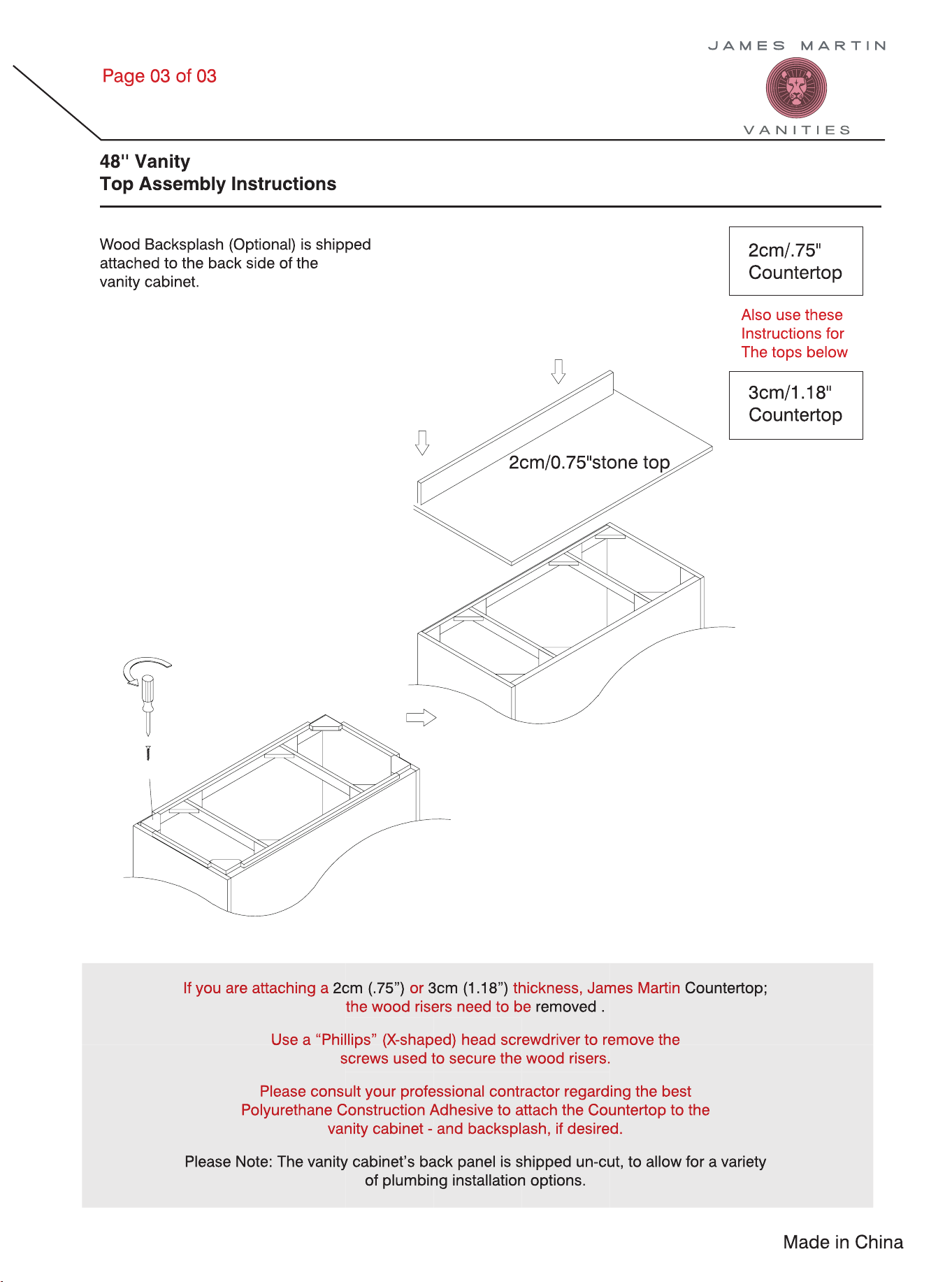 Page 03 of 03

JAMES MARTIN
VANITIES

48" Vanity
Top Assembly Instructions

Wood Backsplash (Optional) is shipped attached to the back side of the vanity cabinet.

2cm/.75"
Countertop

Also use these
Instructions for
The tops below

3cm/1.18"
Countertop

2cm/0.75"stone top

If you are attaching a 2cm (.75") or 3cm (1.18") thickness, James Martin Countertop; the wood risers need to be removed .

Use a "Phillips" (X-shaped) head screwdriver to remove the screws used to secure the wood risers.

Please consult your professional contractor regarding the best Polyurethane Construction Adhesive to attach the Countertop to the vanity cabinet - and backsplash, if desired.

Please Note: The vanity cabinet's back panel is shipped un-cut, to allow for a variety of plumbing installation options.

Made in China